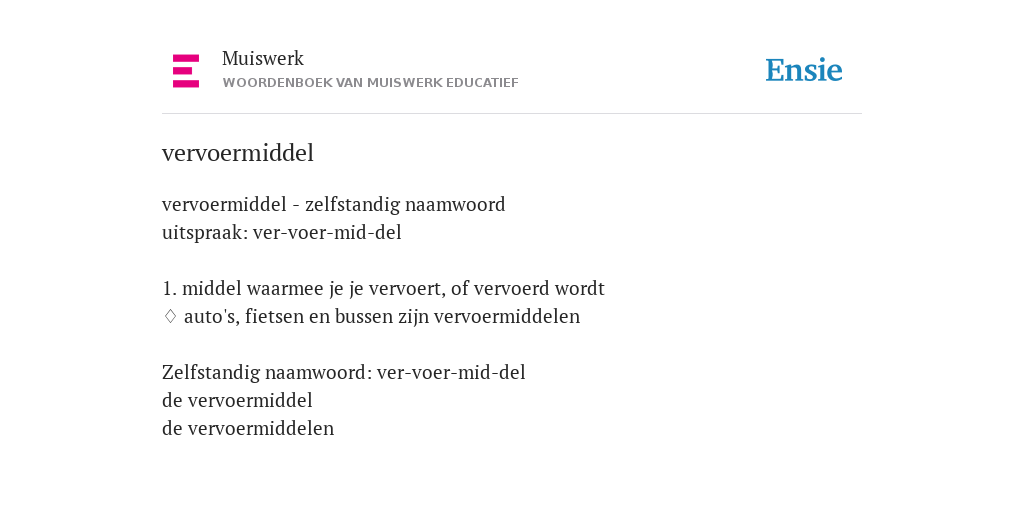 Muiswerk
WOORDENBOEK VAN MUISWERK EDUCATIEF

Ensie

vervoermiddel

vervoermiddel - zelfstandig naamwoord
uitspraak: ver-voer-mid-del

1. middel waarmee je je vervoert, of vervoerd wordt
♢ auto's, fietsen en bussen zijn vervoermiddelen

Zelfstandig naamwoord: ver-voer-mid-del
de vervoermiddel
de vervoermiddelen